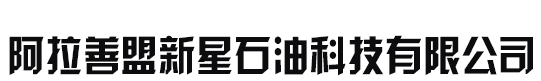 阿拉善盟新星石油科技有限公司